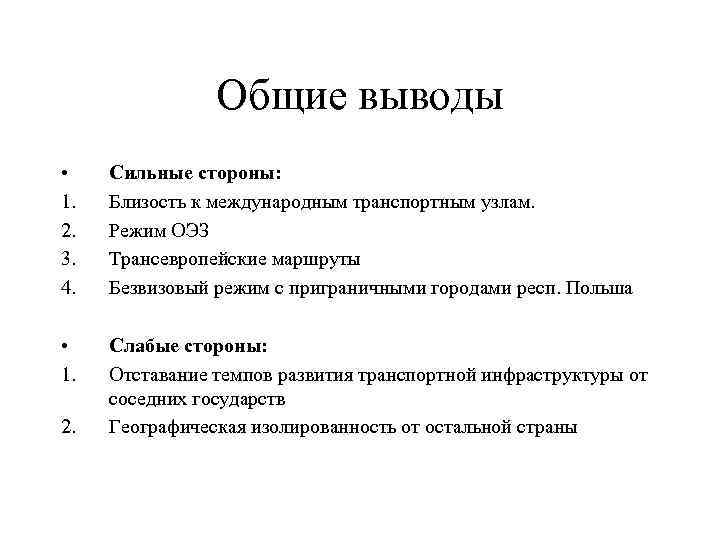 Общие выводы

• Сильные стороны:
1. Близость к международным транспортным узлам.
2. Режим ОЭЗ
3. Трансевропейские маршруты
4. Безвизовый режим с приграничными городами респ. Польша

• Слабые стороны:
1. Отставание темпов развития транспортной инфраструктуры от соседних государств
2. Географическая изолированность от остальной страны